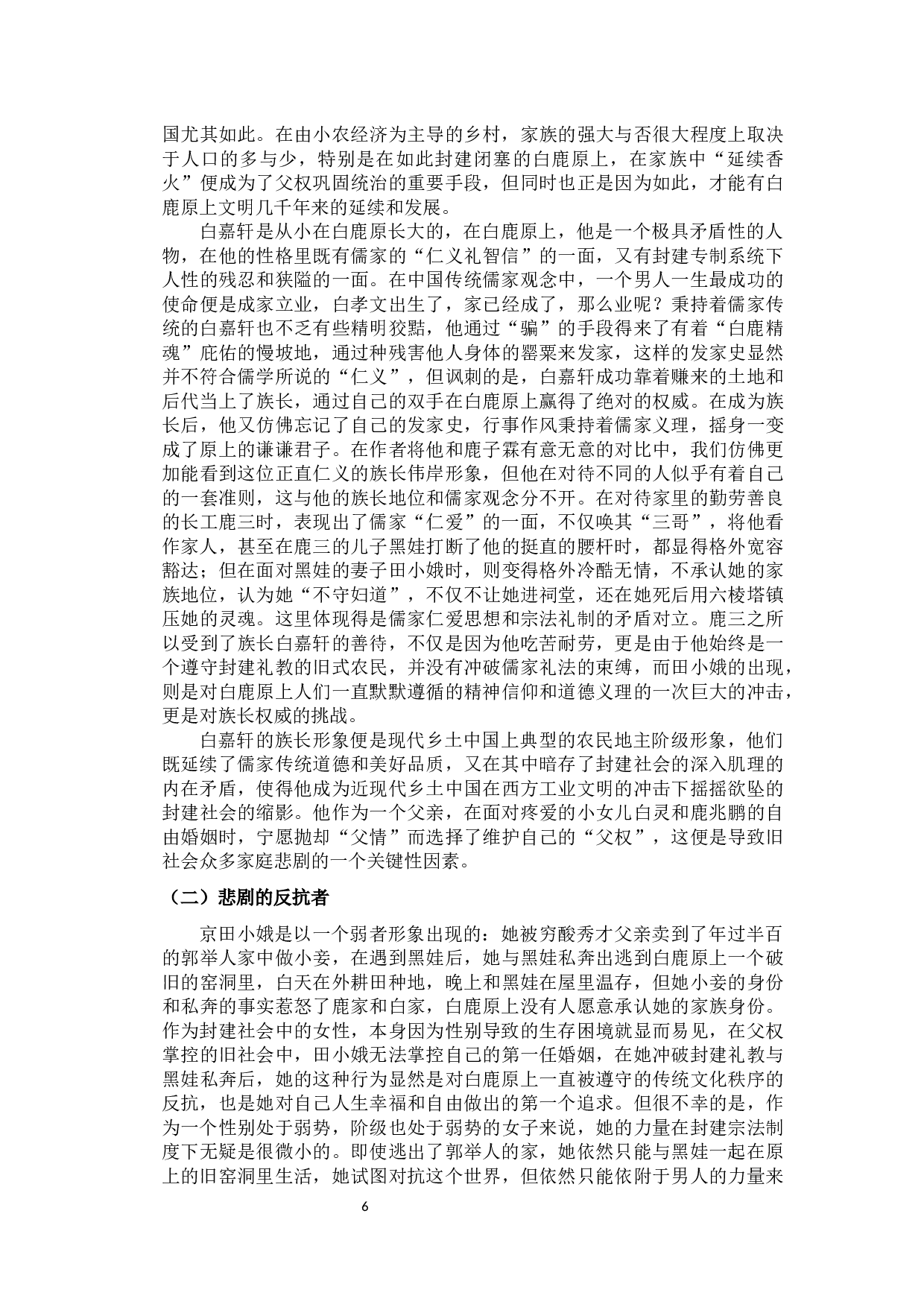 国尤其如此。在由小农经济为主导的乡村，家族的强大与否很大程度上取决于人口的多与少，特别是在如此封建闭塞的白鹿原上，在家族中“延续香火”便成为了父权巩固统治的重要手段，但同时也正是因为如此，才能有白鹿原上文明几千年来的延续和发展。

白嘉轩是从小在白鹿原长大的，在白鹿原上，他是一个极具矛盾性的人物，在他的性格里既有儒家的“仁义礼智信”的一面，又有封建专制系统下人性的残忍和狭隘的一面。在中国传统儒家观念中，一个男人一生最成功的使命便是成家立业，白孝文出生了，家已经成了，那么业呢？秉持着儒家传统的白嘉轩也不乏有些精明狡黠，他通过“骗”的手段得来了有着“白鹿精魂”庇佑的慢坡地，通过种残害他人身体的罂粟来发家，这样的发家史显然并不符合儒学所说的“仁义”，但讽刺的是，白嘉轩成功靠着赚来的土地和后代当上了族长，通过自己的双手在白鹿原上赢得了绝对的权威。在成为族长后，他又仿佛忘记了自己的发家史，行事作风秉持着儒家义理，摇身一变成了原上的谦谦君子。在作者将他和鹿子霖有意无意的对比中，我们仿佛更加能看到这位正直仁义的族长伟岸形象，但他在对待不同的人似乎有着自己的一套准则，这与他的族长地位和儒家观念分不开。在对待家里的勤劳善良的长工鹿三时，表现出了儒家“仁爱”的一面，不仅唤其“三哥”，将他看作家人，甚至在鹿三的儿子黑娃打断了他的挺直的腰杆时，都显得格外宽容豁达；但在面对黑娃的妻子田小娥时，则变得格外冷酷无情，不承认她的家族地位，认为她“不守妇道”，不仅不让她进祠堂，还在她死后用六棱塔镇压她的灵魂。这里体现得是儒家仁爱思想和宗法礼制的矛盾对立。鹿三之所以受到了族长白嘉轩的善待，不仅是因为他吃苦耐劳，更是由于他始终是一个遵守封建礼教的旧式农民，并没有冲破儒家礼法的束缚，而田小娥的出现，则是对白鹿原上人们一直默默遵循的精神信仰和道德义理的一次巨大的冲击，更是对族长权威的挑战。

白嘉轩的族长形象便是现代乡土中国上典型的农民地主阶级形象，他们既延续了儒家传统道德和美好品质，又在其中暗存了封建社会的深入肌理的内在矛盾，使得他成为近现代乡土中国在西方工业文明的冲击下摇摇欲坠的封建社会的缩影。他作为一个父亲，在面对疼爱的小女儿白灵和鹿兆鹏的自由婚姻时，宁愿抛却“父情”而选择了维护自己的“父权”，这便是导致旧社会众多家庭悲剧的一个关键性因素。

（二）悲剧的反抗者

京田小娥是以一个弱者形象出现的：她被穷酸秀才父亲卖到了年过半百的郭举人家中做小妾，在遇到黑娃后，她与黑娃私奔出逃到白鹿原上一个破旧的窑洞里，白天在外耕田种地，晚上和黑娃在屋里温存，但她小妾的身份和私奔的事实惹怒了鹿家和白家，白鹿原上没有人愿意承认她的家族身份。作为封建社会中的女性，本身因为性别导致的生存困境就显而易见，在父权掌控的旧社会中，田小娥无法掌控自己的第一任婚姻，在她冲破封建礼教与黑娃私奔后，她的这种行为显然是对白鹿原上一直被遵守的传统文化秩序的反抗，也是她对自己人生幸福和自由做出的第一个追求。但很不幸的是，作为一个性别处于弱势，阶级也处于弱势的女子来说，她的力量在封建宗法制度下无疑是很微小的。即使逃出了郭举人的家，她依然只能与黑娃一起在原上的旧窑洞里生活，她试图对抗这个世界，但依然只能依附于男人的力量来

6